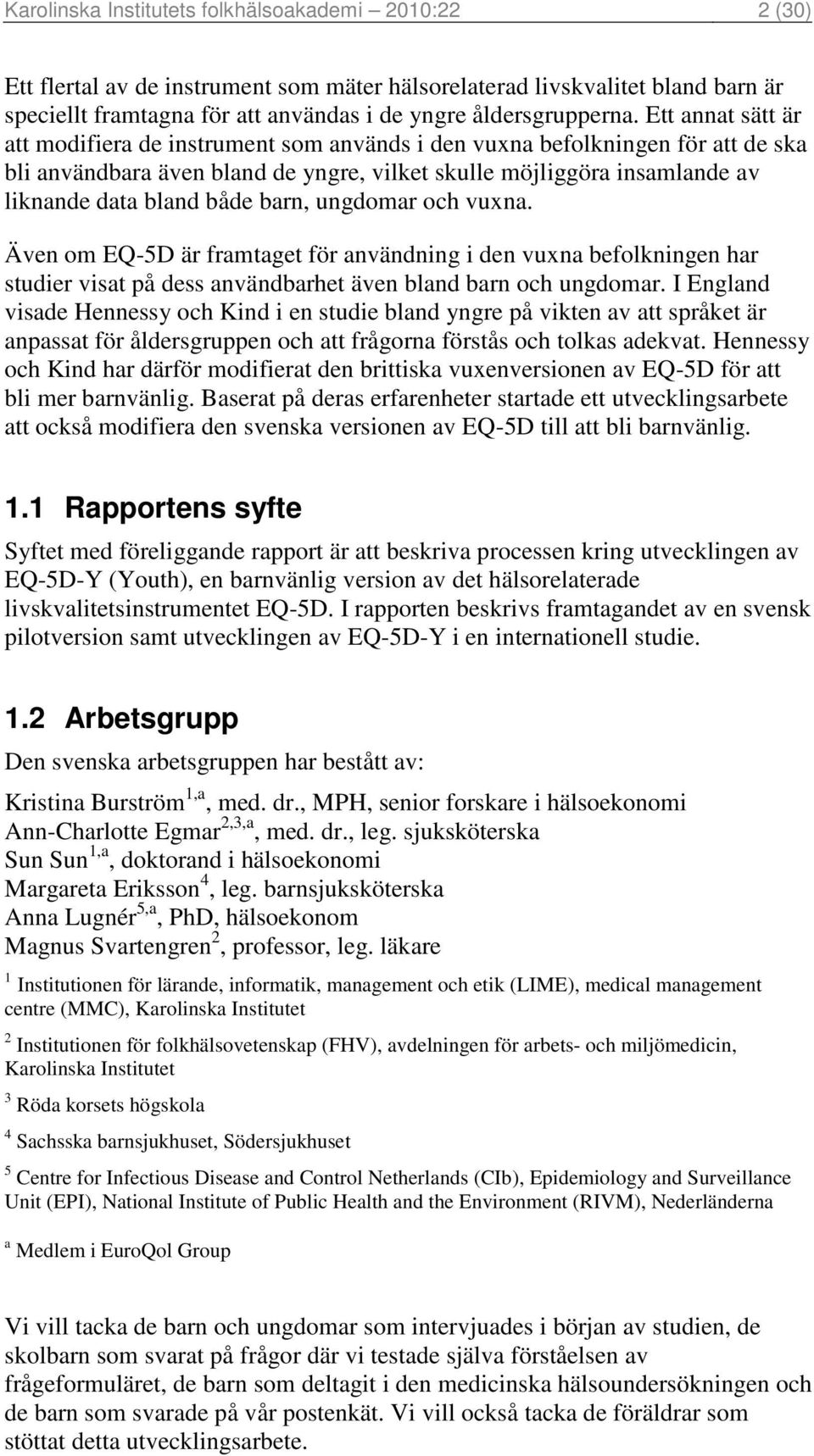 Karolinska Institutets folkhälsoakademi 2010:22 2 (30)

Ett flertal av de instrument som mäter hälsorelaterad livskvalitet bland barn är speciellt framtagna för att användas i de yngre åldersgrupperna. Ett annat sätt är att modifiera de instrument som används i den vuxna befolkningen för att de ska bli användbara även bland de yngre, vilket skulle möjliggöra insamlande av liknande data bland både barn, ungdomar och vuxna.

Även om EQ-5D är framtaget för användning i den vuxna befolkningen har studier visat på dess användbarhet även bland barn och ungdomar. I England visade Hennessy och Kind i en studie bland yngre på vikten av att språket är anpassat för åldersgruppen och att frågorna förstås och tolkas adekvat. Hennessy och Kind har därför modifierat den brittiska vuxenversionen av EQ-5D för att bli mer barnvänlig. Baserat på deras erfarenheter startade ett utvecklingsarbete att också modifiera den svenska versionen av EQ-5D till att bli barnvänlig.

1.1 Rapportens syfte

Syftet med föreliggande rapport är att beskriva processen kring utvecklingen av EQ-5D-Y (Youth), en barnvänlig version av det hälsorelaterade livskvalitetsinstrumentet EQ-5D. I rapporten beskrivs framtagandet av en svensk pilotversion samt utvecklingen av EQ-5D-Y i en internationell studie.

1.2 Arbetsgrupp

Den svenska arbetsgruppen har bestått av:

Kristina Burström$^{1,a}$, med. dr., MPH, senior forskare i hälsoekonomi
Ann-Charlotte Egmar$^{2,3,a}$, med. dr., leg. sjuksköterska
Sun Sun$^{1,a}$, doktorand i hälsoekonomi
Margareta Eriksson$^{4}$, leg. barnsjuksköterska
Anna Lugnér$^{5,a}$, PhD, hälsoekonom
Magnus Svartengren$^{2}$, professor, leg. läkare

$^{1}$ Institutionen för lärande, informatik, management och etik (LIME), medical management centre (MMC), Karolinska Institutet

$^{2}$ Institutionen för folkhälsovetenskap (FHV), avdelningen för arbets- och miljömedicin, Karolinska Institutet

$^{3}$ Röda korsets högskola

$^{4}$ Sachsska barnsjukhuset, Södersjukhuset

$^{5}$ Centre for Infectious Disease and Control Netherlands (CIb), Epidemiology and Surveillance Unit (EPI), National Institute of Public Health and the Environment (RIVM), Nederländerna

$^{a}$ Medlem i EuroQol Group

Vi vill tacka de barn och ungdomar som intervjuades i början av studien, de skolbarn som svarat på frågor där vi testade själva förståelsen av frågeformuläret, de barn som deltagit i den medicinska hälsoundersökningen och de barn som svarade på vår postenkät. Vi vill också tacka de föräldrar som stöttat detta utvecklingsarbete.